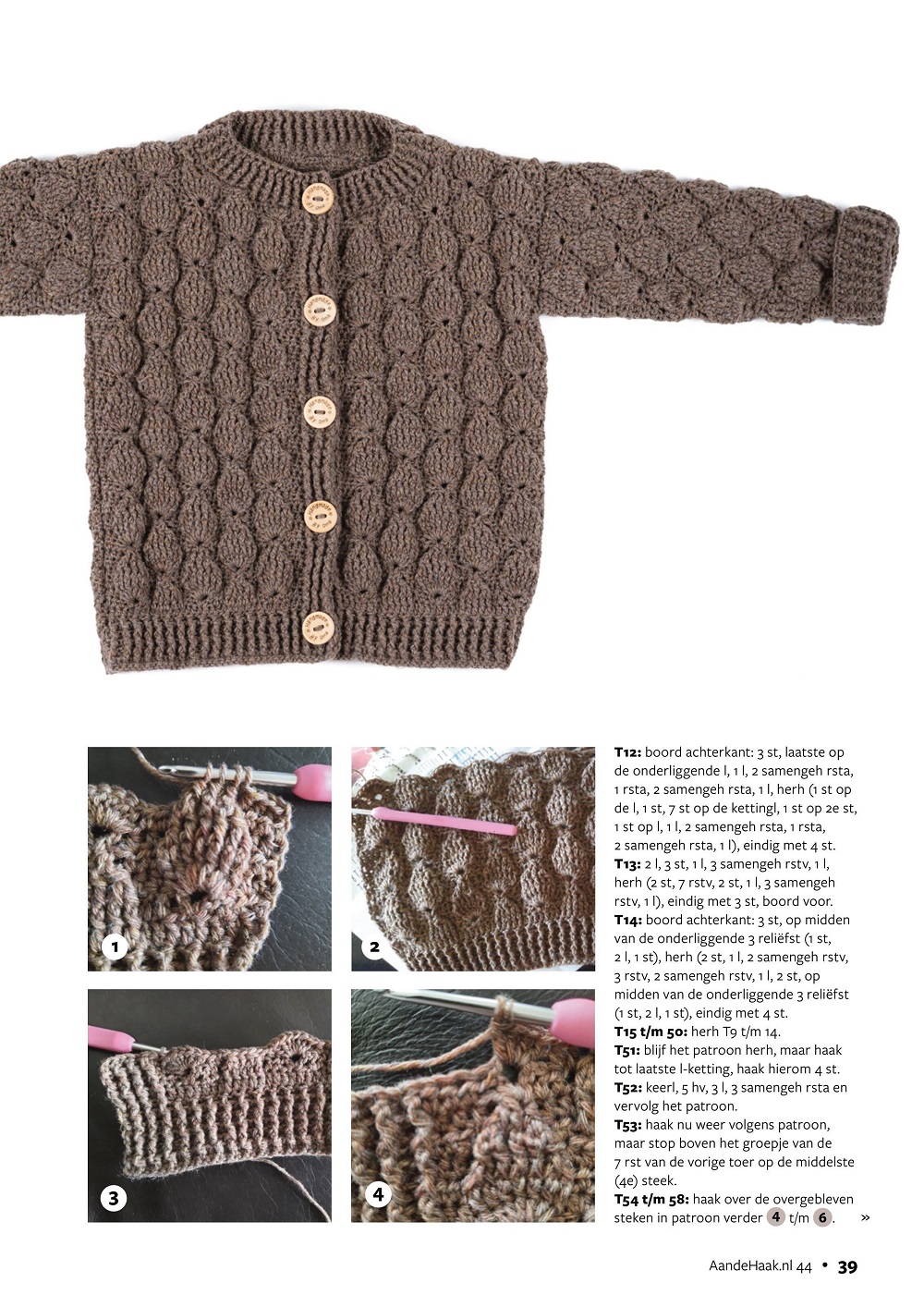 1

2

3

4

**T12:** boord achterkant: 3 st, laatste op de onderliggende l, 1 l, 2 samengeh rsta, 1 rsta, 2 samengeh rsta, 1 l, herh (1 st op de l, 1 st, 7 st op de kettingl, 1 st op 2e st, 1 st op l, 1 l, 2 samengeh rsta, 1 rsta, 2 samengeh rsta, 1 l), eindig met 4 st.
**T13:** 2 l, 3 st, 1 l, 3 samengeh rstv, 1 l, herh (2 st, 7 rstv, 2 st, 1 l, 3 samengeh rstv, 1 l), eindig met 3 st, boord voor.
**T14:** boord achterkant: 3 st, op midden van de onderliggende 3 reliëfst (1 st, 2 l, 1 st), herh (2 st, 1 l, 2 samengeh rstv, 3 rstv, 2 samengeh rstv, 1 l, 2 st, op midden van de onderliggende 3 reliëfst (1 st, 2 l, 1 st), eindig met 4 st.
**T15 t/m 50:** herh T9 t/m 14.
**T51:** blijf het patroon herh, maar haak tot laatste l-ketting, haak hierom 4 st.
**T52:** keerl, 5 hv, 3 l, 3 samengeh rsta en vervolg het patroon.
**T53:** haak nu weer volgens patroon, maar stop boven het groepje van de 7 rst van de vorige toer op de middelste (4e) steek.
**T54 t/m 58:** haak over de overgebleven steken in patroon verder 4 t/m 6. »

AandeHaak.nl 44 • 39